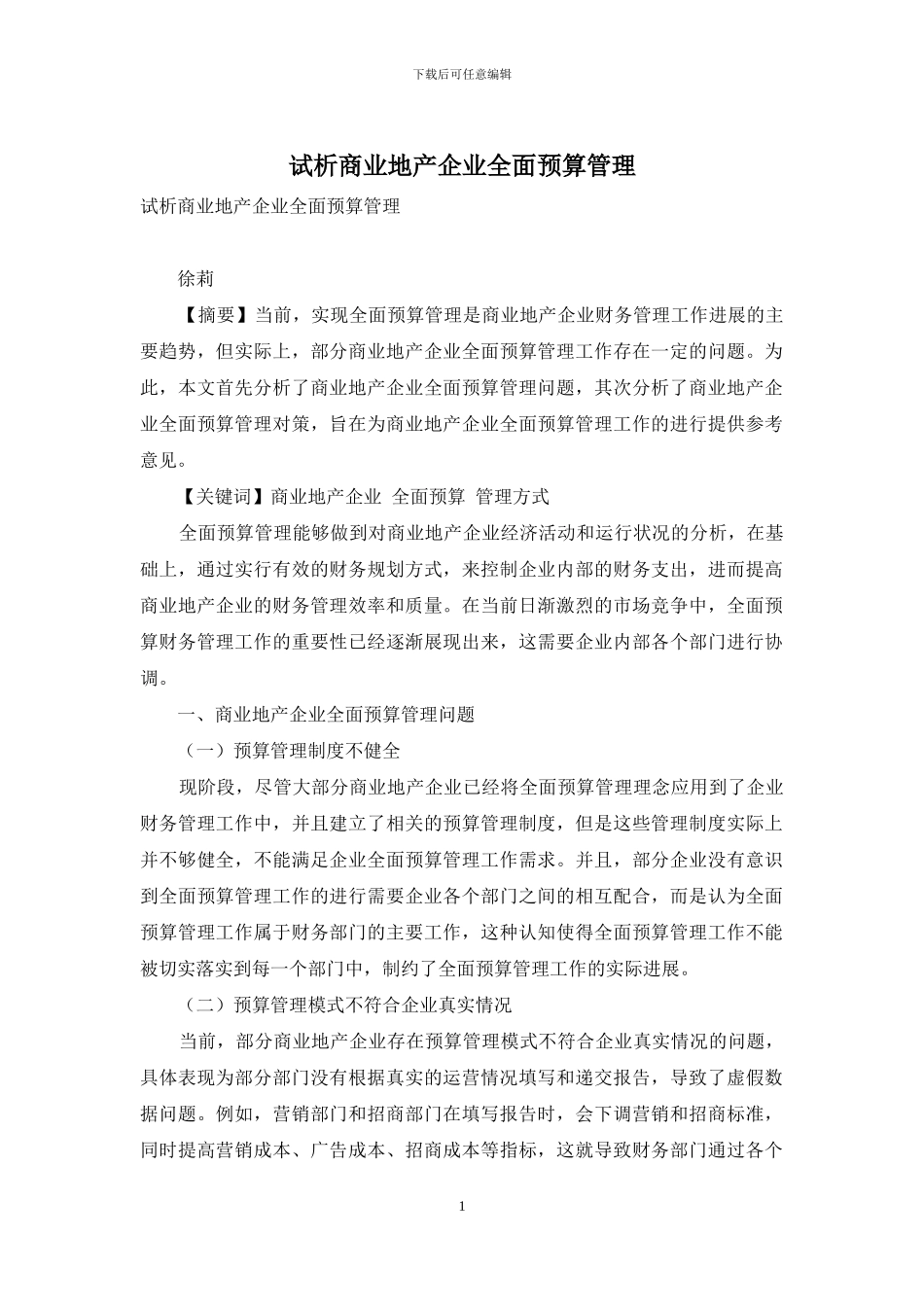 下载后可任意编辑

试析商业地产企业全面预算管理

试析商业地产企业全面预算管理

徐莉

【摘要】当前，实现全面预算管理是商业地产企业财务管理工作进展的主要趋势，但实际上，部分商业地产企业全面预算管理工作存在一定的问题。为此，本文首先分析了商业地产企业全面预算管理问题，其次分析了商业地产企业全面预算管理对策，旨在为商业地产企业全面预算管理工作的进行提供参考意见。

【关键词】商业地产企业 全面预算 管理方式

全面预算管理能够做到对商业地产企业经济活动和运行状况的分析，在基础上，通过实行有效的财务规划方式，来控制企业内部的财务支出，进而提高商业地产企业的财务管理效率和质量。在当前日渐激烈的市场竞争中，全面预算财务管理工作的重要性已经逐渐展现出来，这需要企业内部各个部门进行协调。

一、商业地产企业全面预算管理问题

（一）预算管理制度不健全

现阶段，尽管大部分商业地产企业已经将全面预算管理理念应用到了企业财务管理工作中，并且建立了相关的预算管理制度，但是这些管理制度实际上并不够健全，不能满足企业全面预算管理工作需求。并且，部分企业没有意识到全面预算管理工作的进行需要企业各个部门之间的相互配合，而是认为全面预算管理工作属于财务部门的主要工作，这种认知使得全面预算管理工作不能被切实落实到每一个部门中，制约了全面预算管理工作的实际进展。

（二）预算管理模式不符合企业真实情况

当前，部分商业地产企业存在预算管理模式不符合企业真实情况的问题，具体表现为部分部门没有根据真实的运营情况填写和递交报告，导致了虚假数据问题。例如，营销部门和招商部门在填写报告时，会下调营销和招商标准，同时提高营销成本、广告成本、招商成本等指标，这就导致财务部门通过各个

1